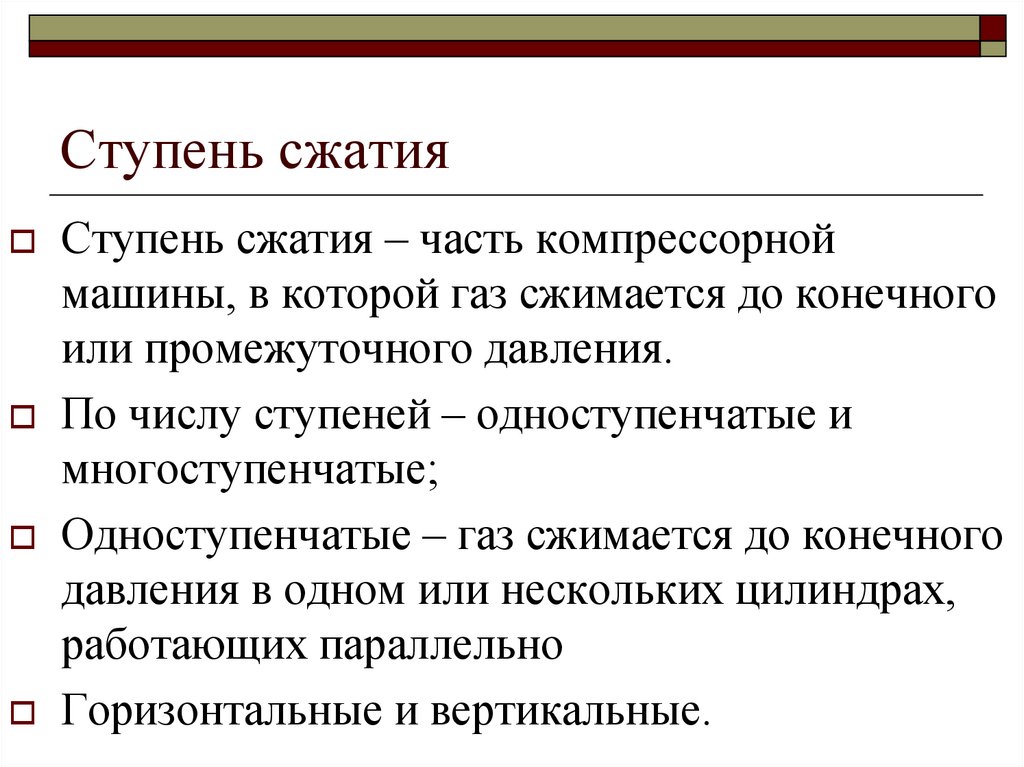 Ступень сжатия

Ступень сжатия – часть компрессорной машины, в которой газ сжимается до конечного или промежуточного давления.

По числу ступеней – одноступенчатые и многоступенчатые;

Одноступенчатые – газ сжимается до конечного давления в одном или нескольких цилиндрах, работающих параллельно

Горизонтальные и вертикальные.